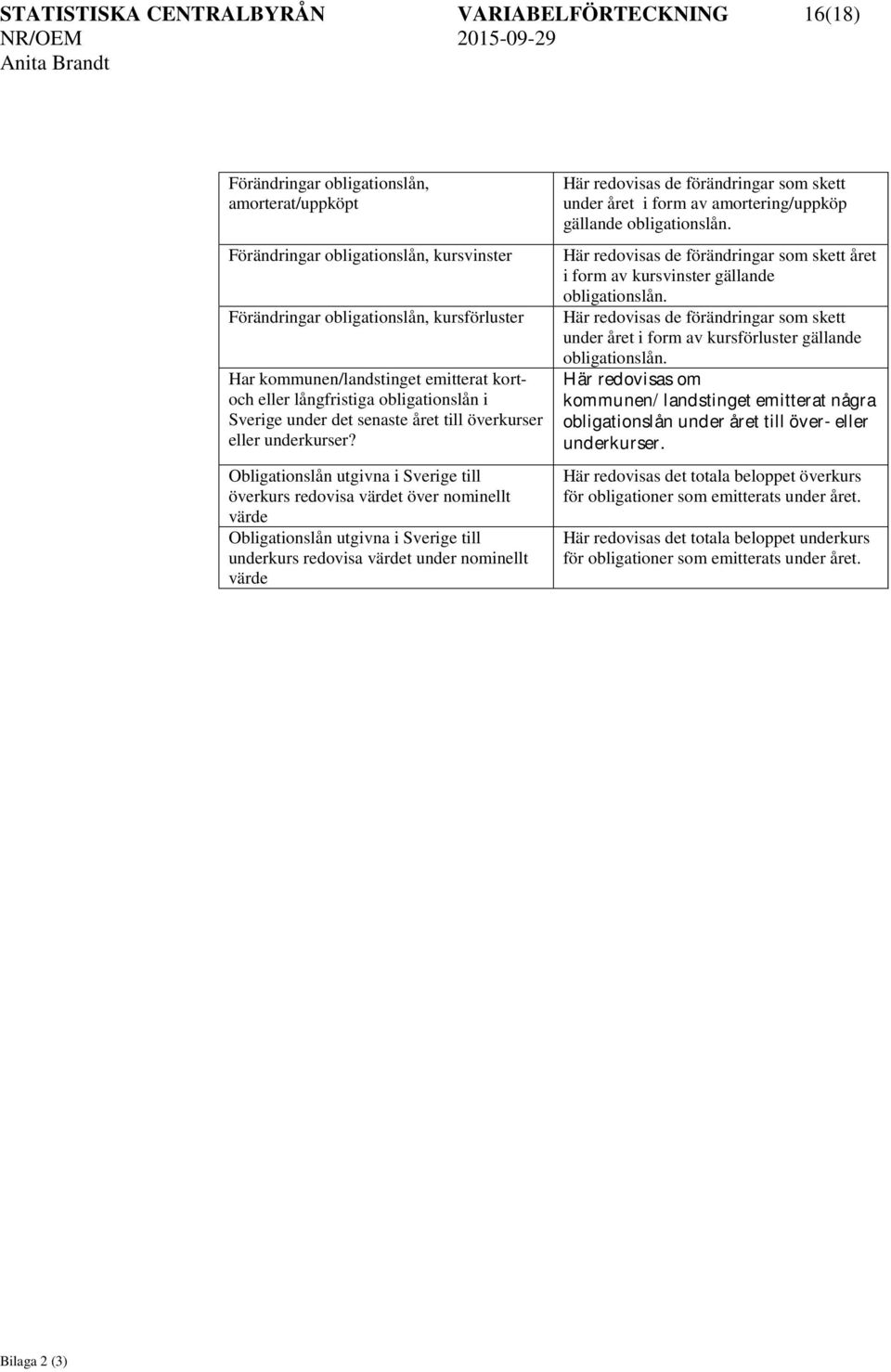 STATISTISKA CENTRALBYRÅN VARIABELFÖRTECKNING 16(18)
NR/OEM 2015-09-29
Anita Brandt

| | |
|---|---|
| Förändringar obligationslån, amorterat/uppköpt | Här redovisas de förändringar som skett under året i form av amortering/uppköp gällande obligationslån. |
| Förändringar obligationslån, kursvinster | Här redovisas de förändringar som skett året i form av kursvinster gällande obligationslån. |
| Förändringar obligationslån, kursförluster | Här redovisas de förändringar som skett under året i form av kursförluster gällande obligationslån. |
| Har kommunen/landstinget emitterat kort- och eller långfristiga obligationslån i Sverige under det senaste året till överkurser eller underkurser? | Här redovisas om kommunen/landstinget emitterat några obligationslån under året till över- eller underkurser. |
| Obligationslån utgivna i Sverige till överkurs redovisa värdet över nominellt värde | Här redovisas det totala beloppet överkurs för obligationer som emitterats under året. |
| Obligationslån utgivna i Sverige till underkurs redovisa värdet under nominellt värde | Här redovisas det totala beloppet underkurs för obligationer som emitterats under året. |

Bilaga 2 (3)